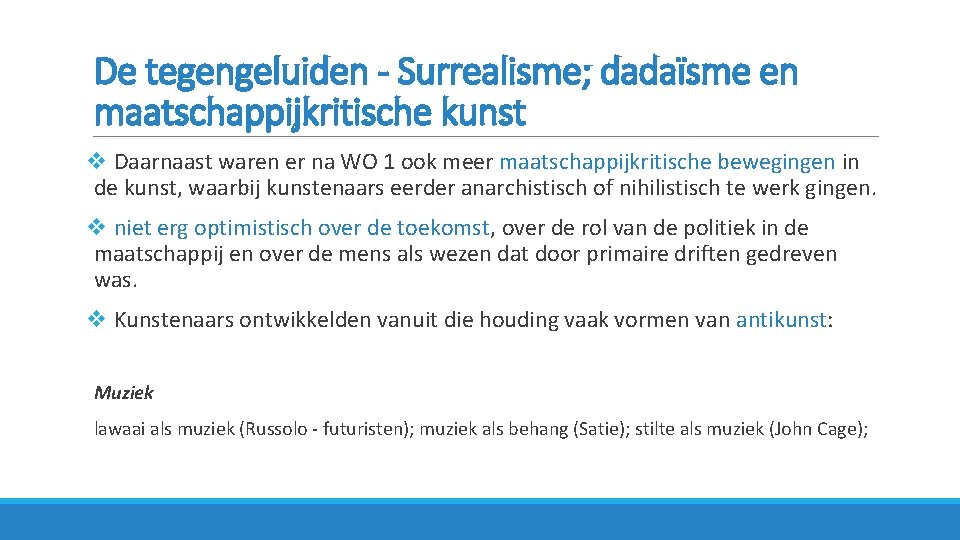 De tegengeluiden - Surrealisme; dadaïsme en maatschappijkritische kunst

❖ Daarnaast waren er na WO 1 ook meer maatschappijkritische bewegingen in de kunst, waarbij kunstenaars eerder anarchistisch of nihilistisch te werk gingen.

❖ niet erg optimistisch over de toekomst, over de rol van de politiek in de maatschappij en over de mens als wezen dat door primaire driften gedreven was.

❖ Kunstenaars ontwikkelden vanuit die houding vaak vormen van antikunst:

Muziek

lawaai als muziek (Russolo - futuristen); muziek als behang (Satie); stilte als muziek (John Cage);